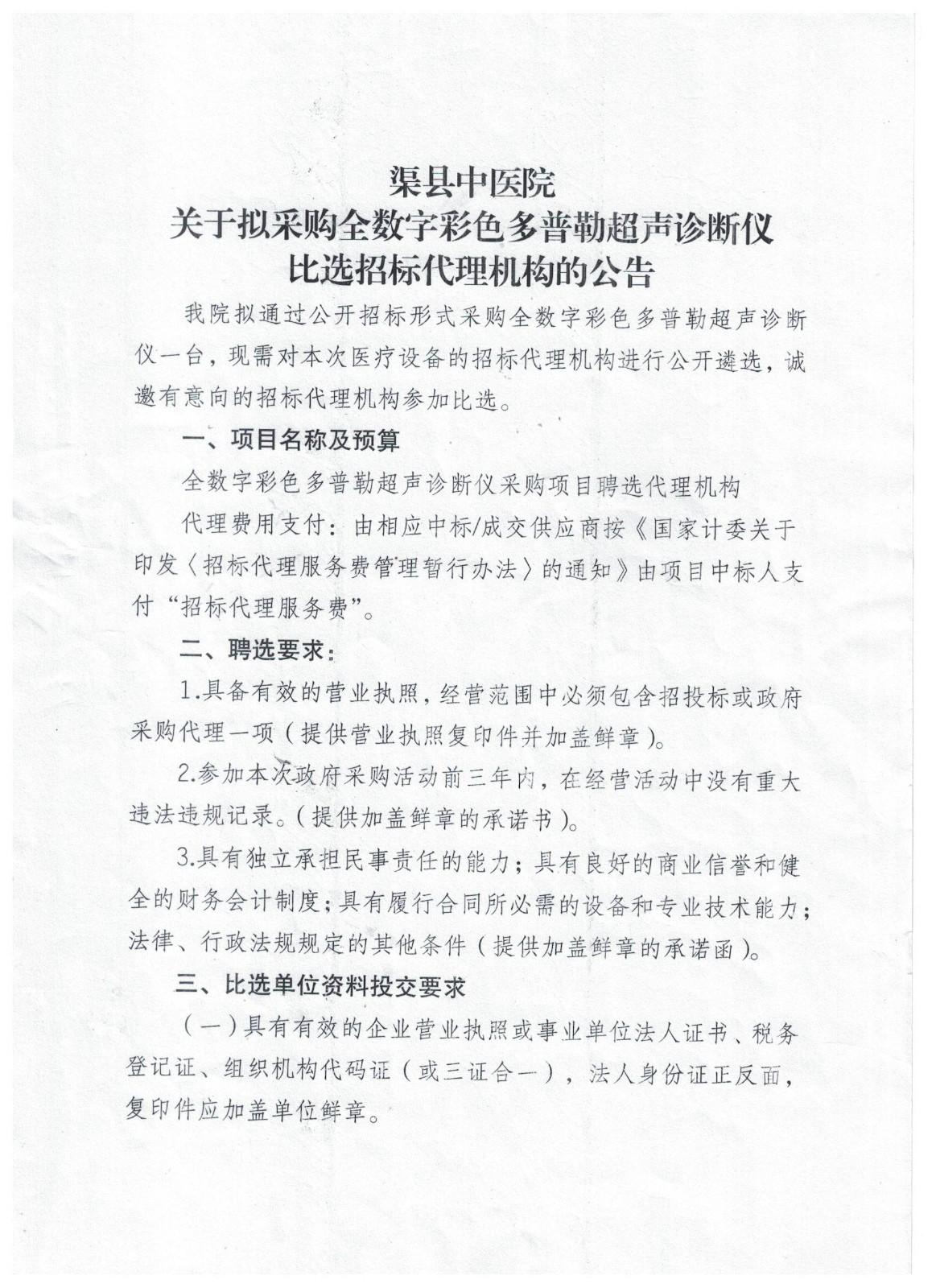 渠县中医院
关于拟采购全数字彩色多普勒超声诊断仪
比选招标代理机构的公告

我院拟通过公开招标形式采购全数字彩色多普勒超声诊断仪一台，现需对本次医疗设备的招标代理机构进行公开遴选，诚邀有意向的招标代理机构参加比选。

一、项目名称及预算

全数字彩色多普勒超声诊断仪采购项目聘选代理机构

代理费用支付：由相应中标/成交供应商按《国家计委关于印发〈招标代理服务费管理暂行办法〉的通知》由项目中标人支付“招标代理服务费”。

二、聘选要求：

1.具备有效的营业执照，经营范围中必须包含招投标或政府采购代理一项（提供营业执照复印件并加盖鲜章）。

2.参加本次政府采购活动前三年内，在经营活动中没有重大违法违规记录。（提供加盖鲜章的承诺书）。

3.具有独立承担民事责任的能力；具有良好的商业信誉和健全的财务会计制度；具有履行合同所必需的设备和专业技术能力；法律、行政法规规定的其他条件（提供加盖鲜章的承诺函）。

三、比选单位资料投交要求

（一）具有有效的企业营业执照或事业单位法人证书、税务登记证、组织机构代码证（或三证合一），法人身份证正反面，复印件应加盖单位鲜章。